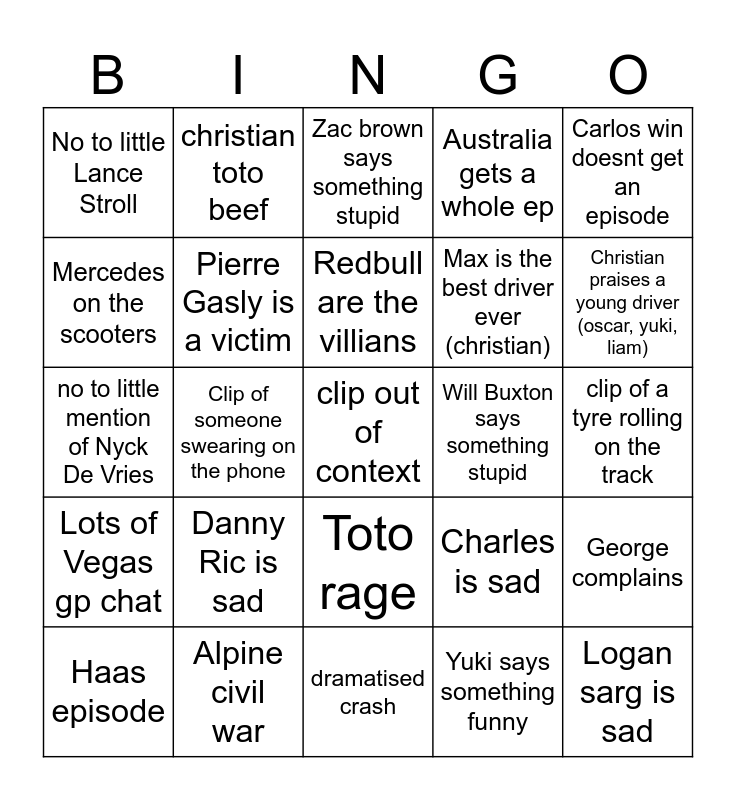 | B | I | N | G | O |
|---|---|---|---|---|
| No to little Lance Stroll | christian toto beef | Zac brown says something stupid | Australia gets a whole ep | Carlos win doesnt get an episode |
| Mercedes on the scooters | Pierre Gasly is a victim | Redbull are the villians | Max is the best driver ever (christian) | Christian praises a young driver (oscar, yuki, liam) |
| no to little mention of Nyck De Vries | Clip of someone swearing on the phone | clip out of context | Will Buxton says something stupid | clip of a tyre rolling on the track |
| Lots of Vegas gp chat | Danny Ric is sad | Toto rage | Charles is sad | George complains |
| Haas episode | Alpine civil war | dramatised crash | Yuki says something funny | Logan sarg is sad |